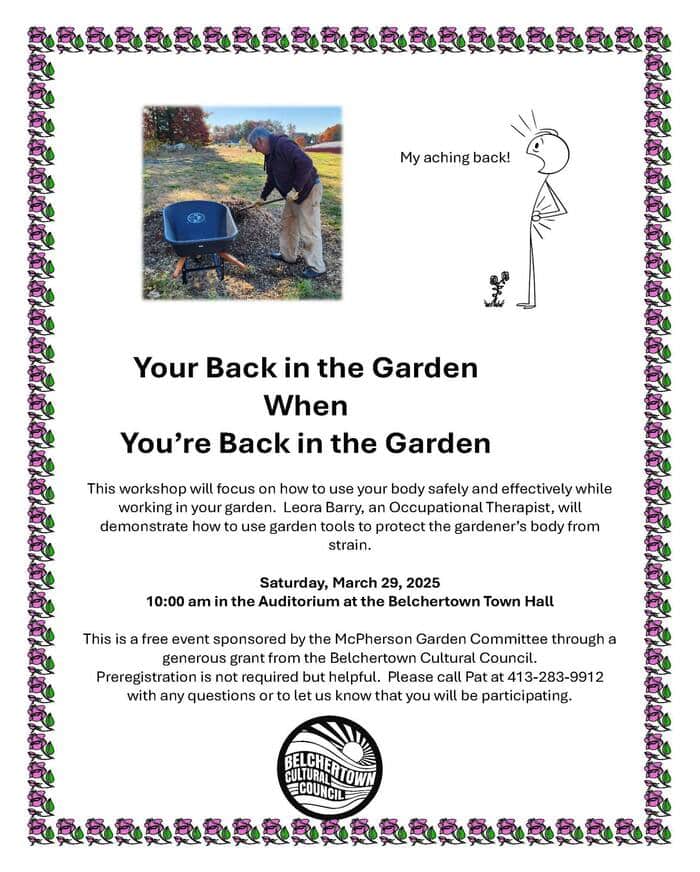 My aching back!

Your Back in the Garden
When
You're Back in the Garden

This workshop will focus on how to use your body safely and effectively while working in your garden. Leora Barry, an Occupational Therapist, will demonstrate how to use garden tools to protect the gardener's body from strain.

Saturday, March 29, 2025
10:00 am in the Auditorium at the Belchertown Town Hall

This is a free event sponsored by the McPherson Garden Committee through a generous grant from the Belchertown Cultural Council. Preregistration is not required but helpful. Please call Pat at 413-283-9912 with any questions or to let us know that you will be participating.

BELCHERTOWN CULTURAL COUNCIL